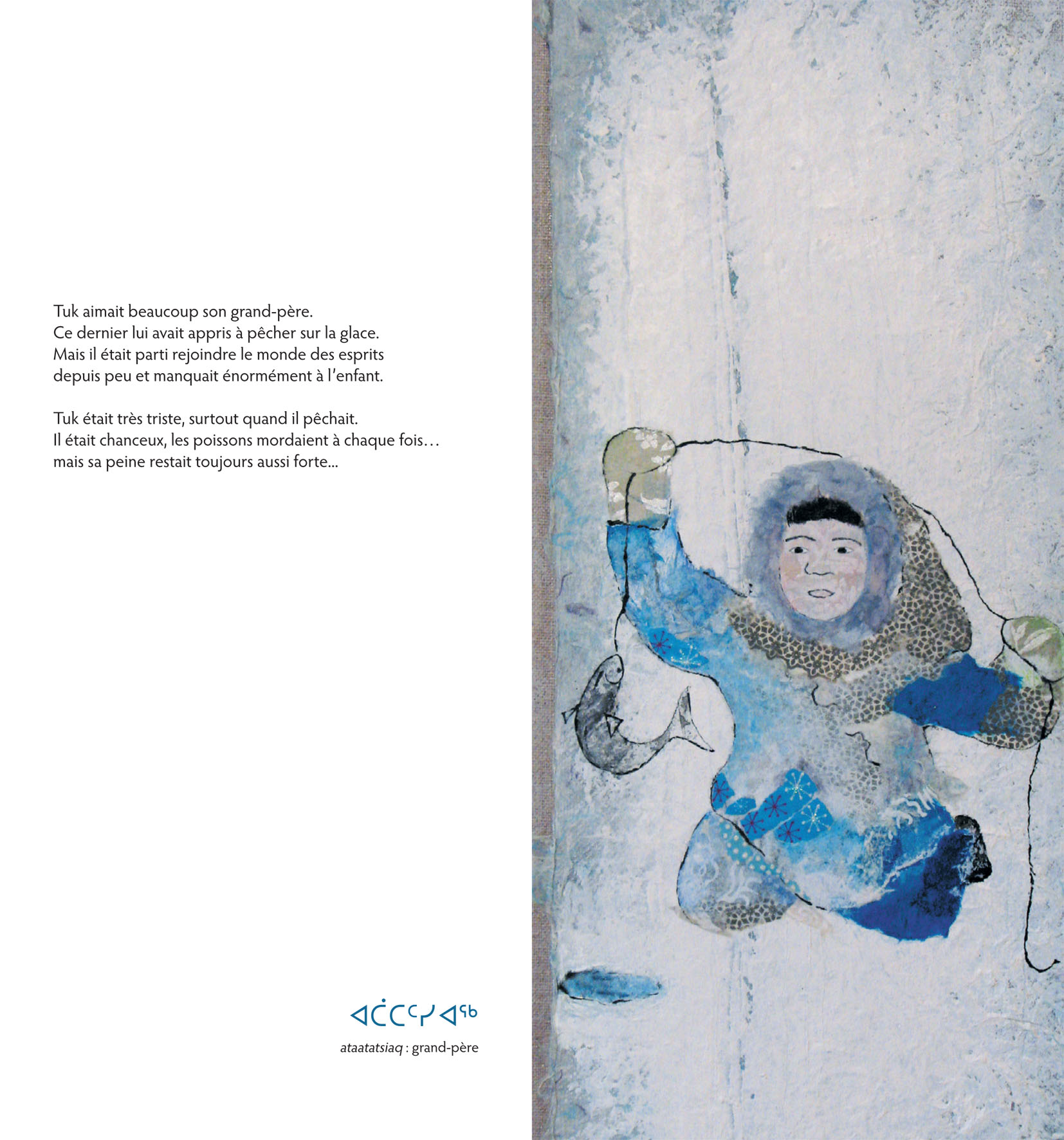 Tuk aimait beaucoup son grand-père.
Ce dernier lui avait appris à pêcher sur la glace.
Mais il était parti rejoindre le monde des esprits depuis peu et manquait énormément à l'enfant.

Tuk était très triste, surtout quand il pêchait.
Il était chanceux, les poissons mordaient à chaque fois…
mais sa peine restait toujours aussi forte...

ᐊᑖᑕᑦᓯᐊᖅ

ataatatsiaq : grand-père